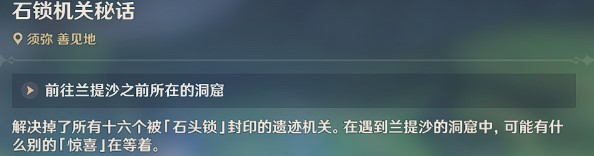 石锁机关秘话

须弥 善见地

前往兰提沙之前所在的洞窟

解决掉了所有十六个被「石头锁」封印的遗迹机关。在遇到兰提沙的洞窟中，可能有什么别的「惊喜」在等着。